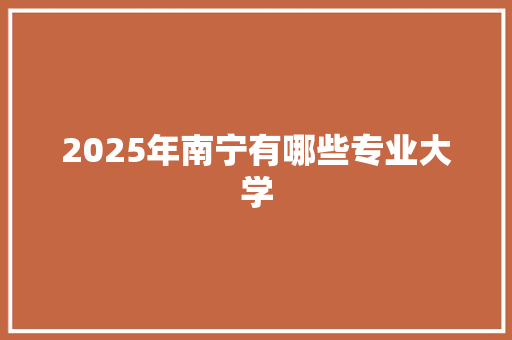 2025年南宁有哪些专业大学